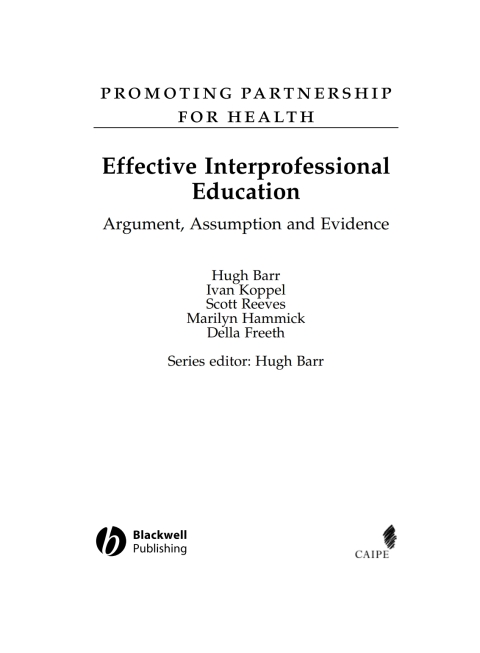 PROMOTING PARTNERSHIP FOR HEALTH

Effective Interprofessional Education

Argument, Assumption and Evidence

Hugh Barr
Ivan Koppel
Scott Reeves
Marilyn Hammick
Della Freeth

Series editor: Hugh Barr

Blackwell Publishing

CAIPE